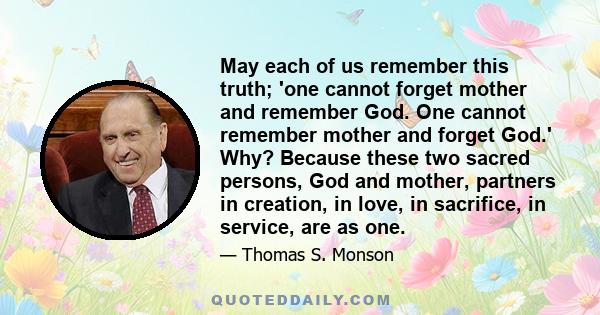 May each of us remember this truth; 'one cannot forget mother and remember God. One cannot remember mother and forget God.' Why? Because these two sacred persons, God and mother, partners in creation, in love, in sacrifice, in service, are as one.

— Thomas S. Monson

QUOTEDDAILY.COM